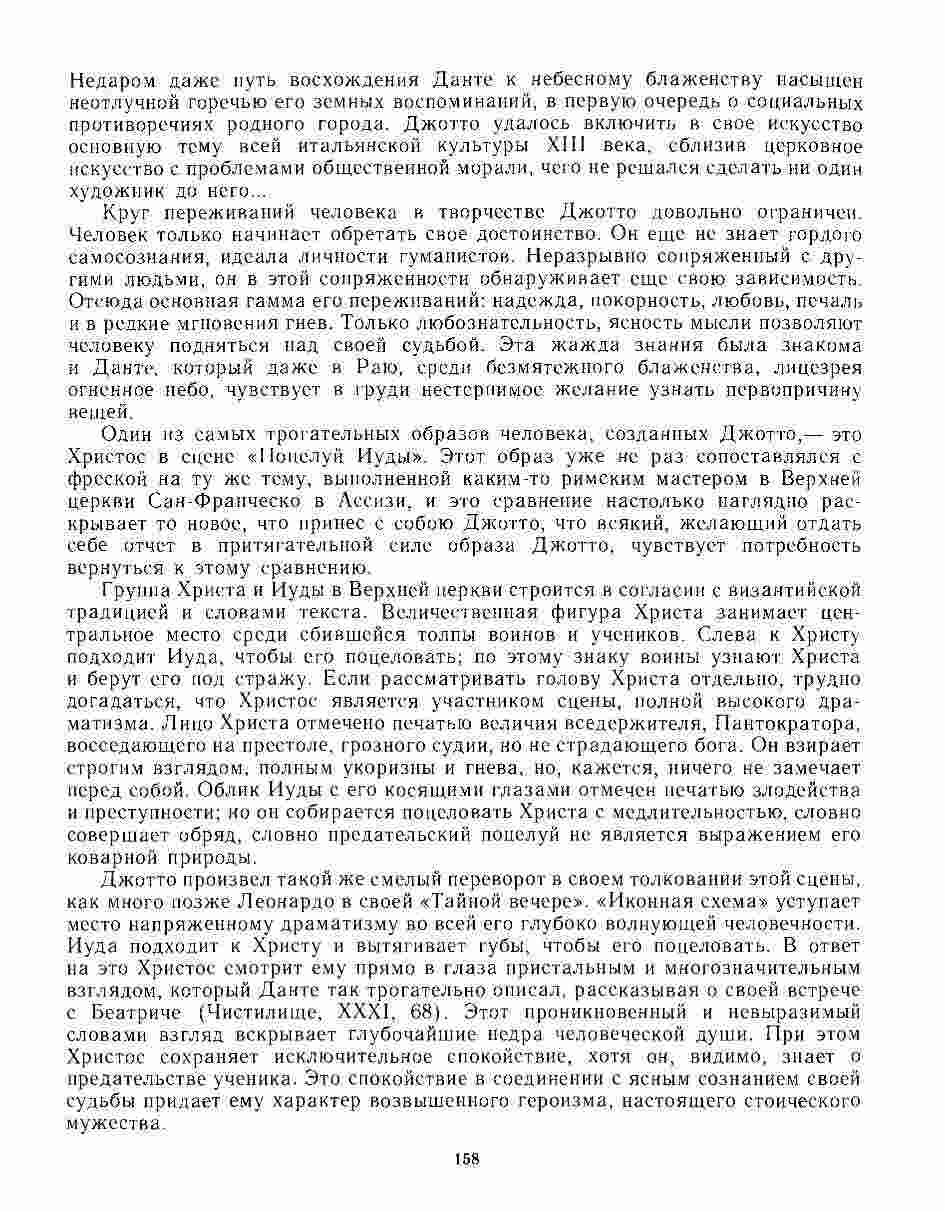 Недаром даже путь восхождения Данте к небесному блаженству насыщен неотлучной горечью его земных воспоминаний, в первую очередь о социальных противоречиях родного города. Джотто удалось включить в свое искусство основную тему всей итальянской культуры XIII века, сблизив церковное искусство с проблемами общественной морали, чего не решался сделать ни один художник до него...

Круг переживаний человека в творчестве Джотто довольно ограничен. Человек только начинает обретать свое достоинство. Он еще не знает гордого самосознания, идеала личности гуманистов. Неразрывно сопряженный с другими людьми, он в этой сопряженности обнаруживает еще свою зависимость. Отсюда основная гамма его переживаний: надежда, покорность, любовь, печаль и в редкие мгновения гнев. Только любознательность, ясность мысли позволяют человеку подняться над своей судьбой. Эта жажда знания была знакома и Данте, который даже в Раю, среди безмятежного блаженства, лицезрея огненное небо, чувствует в груди нестерпимое желание узнать первопричину вещей.

Один из самых трогательных образов человека, созданных Джотто,— это Христос в сцене «Поцелуй Иуды». Этот образ уже не раз сопоставлялся с фреской на ту же тему, выполненной каким-то римским мастером в Верхней церкви Сан-Франческо в Ассизи, и это сравнение настолько наглядно раскрывает то новое, что принес с собою Джотто, что всякий, желающий отдать себе отчет в притягательной силе образа Джотто, чувствует потребность вернуться к этому сравнению.

Группа Христа и Иуды в Верхней церкви строится в согласии с византийской традицией и словами текста. Величественная фигура Христа занимает центральное место среди сбившейся толпы воинов и учеников. Слева к Христу подходит Иуда, чтобы его поцеловать; по этому знаку воины узнают Христа и берут его под стражу. Если рассматривать голову Христа отдельно, трудно догадаться, что Христос является участником сцены, полной высокого драматизма. Лицо Христа отмечено печатью величия вседержителя, Пантократора, восседающего на престоле, грозного судии, но не страдающего бога. Он взирает строгим взглядом, полным укоризны и гнева, но, кажется, ничего не замечает перед собой. Облик Иуды с его косящими глазами отмечен печатью злодейства и преступности; но он собирается поцеловать Христа с медлительностью, словно совершает обряд, словно предательский поцелуй не является выражением его коварной природы.

Джотто произвел такой же смелый переворот в своем толковании этой сцены, как много позже Леонардо в своей «Тайной вечере». «Иконная схема» уступает место напряженному драматизму во всей его глубоко волнующей человечности. Иуда подходит к Христу и вытягивает губы, чтобы его поцеловать. В ответ на это Христос смотрит ему прямо в глаза пристальным и многозначительным взглядом, который Данте так трогательно описал, рассказывая о своей встрече с Беатриче (Чистилище, XXXI, 68). Этот проникновенный и невыразимый словами взгляд вскрывает глубочайшие недра человеческой души. При этом Христос сохраняет исключительное спокойствие, хотя он, видимо, знает о предательстве ученика. Это спокойствие в соединении с ясным сознанием своей судьбы придает ему характер возвышенного героизма, настоящего стоического мужества.

158